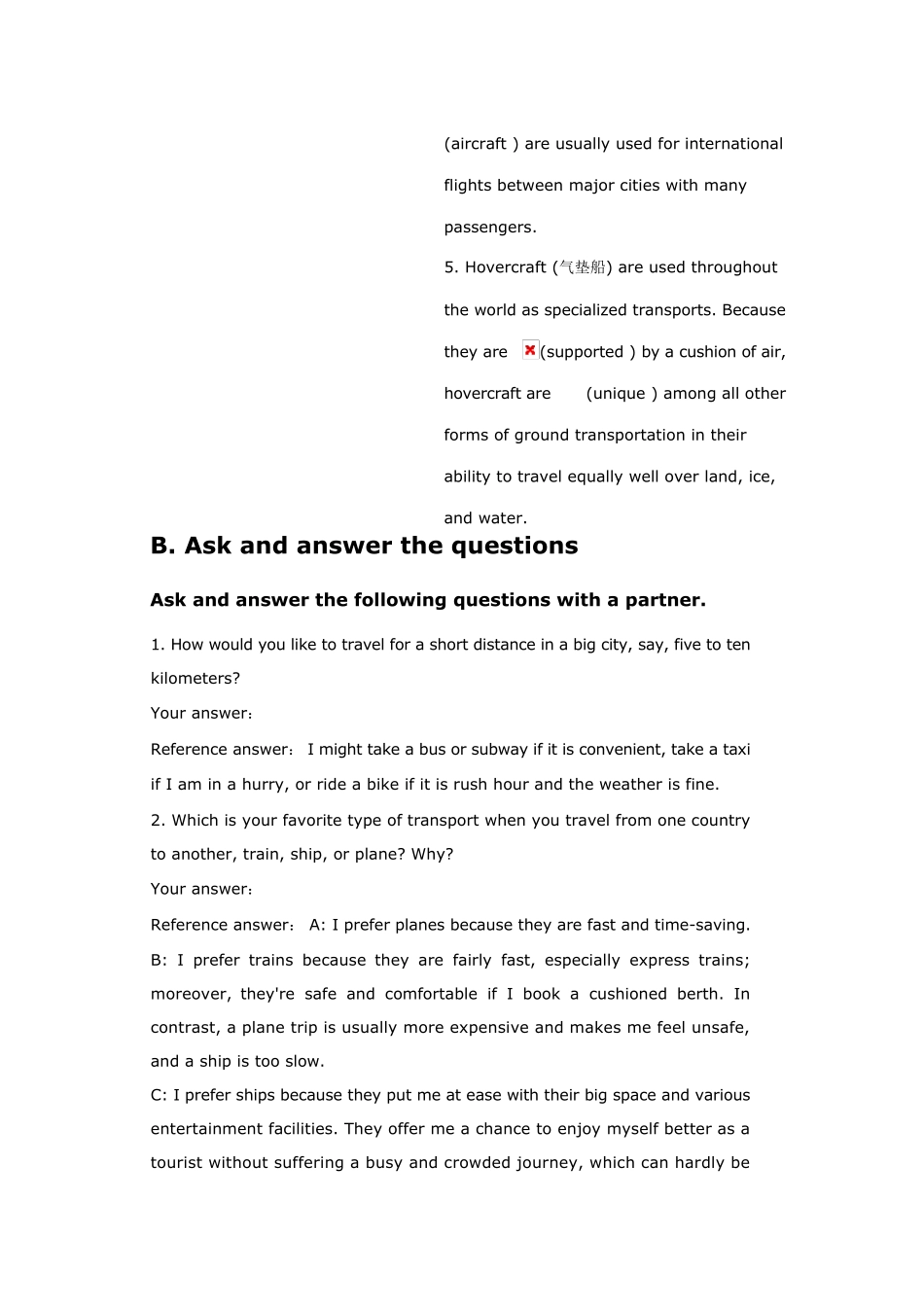 (aircraft ) are usually used for international flights between major cities with many passengers.

5. Hovercraft (气垫船) are used throughout the world as specialized transports. Because they are (supported ) by a cushion of air, hovercraft are (unique ) among all other forms of ground transportation in their ability to travel equally well over land, ice, and water.

B. Ask and answer the questions

Ask and answer the following questions with a partner.

1. How would you like to travel for a short distance in a big city, say, five to ten kilometers?

Your answer:

Reference answer: I might take a bus or subway if it is convenient, take a taxi if I am in a hurry, or ride a bike if it is rush hour and the weather is fine.

2. Which is your favorite type of transport when you travel from one country to another, train, ship, or plane? Why?

Your answer:

Reference answer: A: I prefer planes because they are fast and time-saving.

B: I prefer trains because they are fairly fast, especially express trains; moreover, they're safe and comfortable if I book a cushioned berth. In contrast, a plane trip is usually more expensive and makes me feel unsafe, and a ship is too slow.

C: I prefer ships because they put me at ease with their big space and various entertainment facilities. They offer me a chance to enjoy myself better as a tourist without suffering a busy and crowded journey, which can hardly be